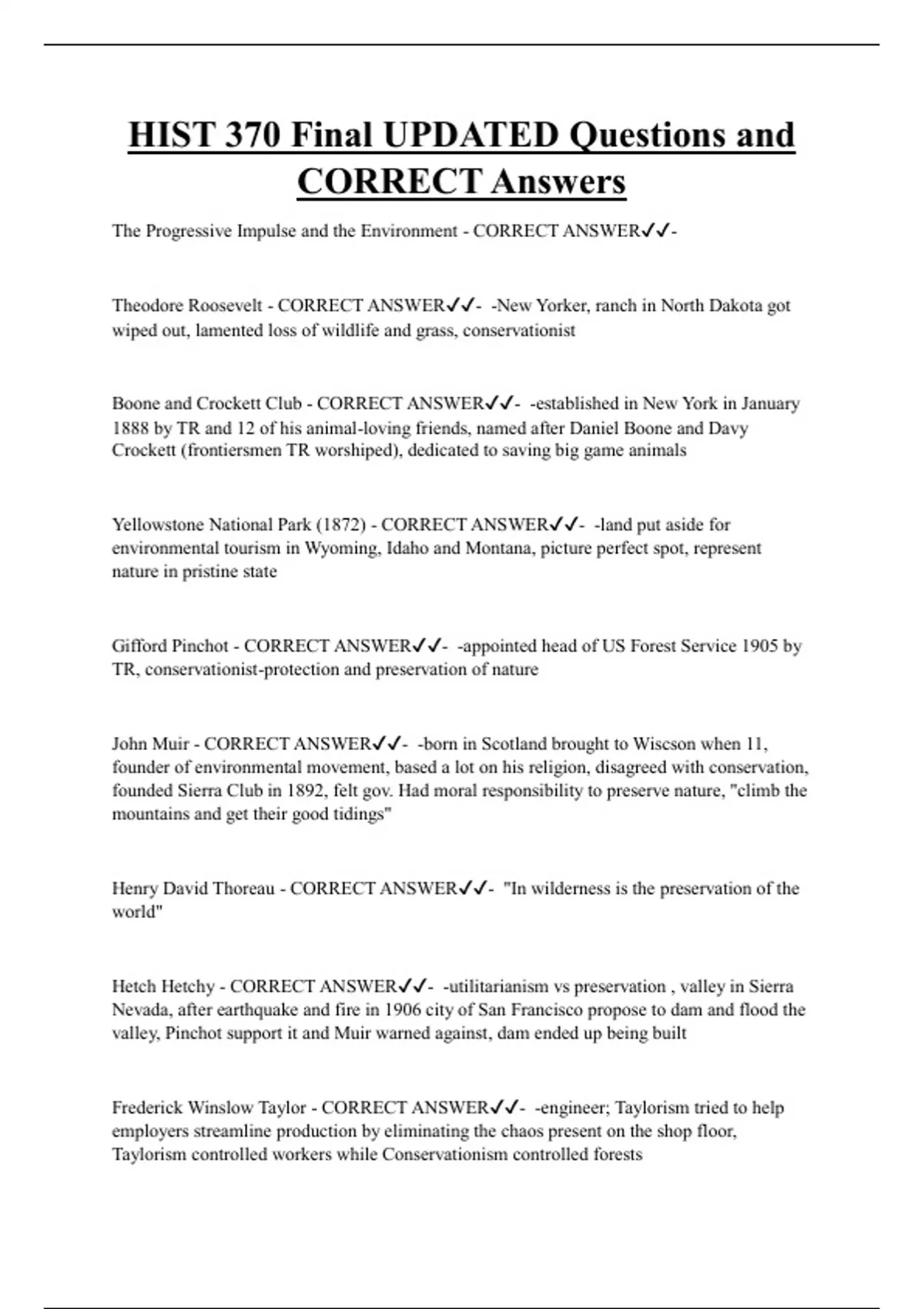 HIST 370 Final UPDATED Questions and CORRECT Answers

The Progressive Impulse and the Environment - CORRECT ANSWER✓✓-

Theodore Roosevelt - CORRECT ANSWER✓✓- -New Yorker, ranch in North Dakota got wiped out, lamented loss of wildlife and grass, conservationist

Boone and Crockett Club - CORRECT ANSWER✓✓- -established in New York in January 1888 by TR and 12 of his animal-loving friends, named after Daniel Boone and Davy Crockett (frontiersmen TR worshiped), dedicated to saving big game animals

Yellowstone National Park (1872) - CORRECT ANSWER✓✓- -land put aside for environmental tourism in Wyoming, Idaho and Montana, picture perfect spot, represent nature in pristine state

Gifford Pinchot - CORRECT ANSWER✓✓- -appointed head of US Forest Service 1905 by TR, conservationist-protection and preservation of nature

John Muir - CORRECT ANSWER✓✓- -born in Scotland brought to Wiscson when 11, founder of environmental movement, based a lot on his religion, disagreed with conservation, founded Sierra Club in 1892, felt gov. Had moral responsibility to preserve nature, "climb the mountains and get their good tidings"

Henry David Thoreau - CORRECT ANSWER✓✓- "In wilderness is the preservation of the world"

Hetch Hetchy - CORRECT ANSWER✓✓- -utilitarianism vs preservation , valley in Sierra Nevada, after earthquake and fire in 1906 city of San Francisco propose to dam and flood the valley, Pinchot support it and Muir warned against, dam ended up being built

Frederick Winslow Taylor - CORRECT ANSWER✓✓- -engineer; Taylorism tried to help employers streamline production by eliminating the chaos present on the shop floor, Taylorism controlled workers while Conservationism controlled forests